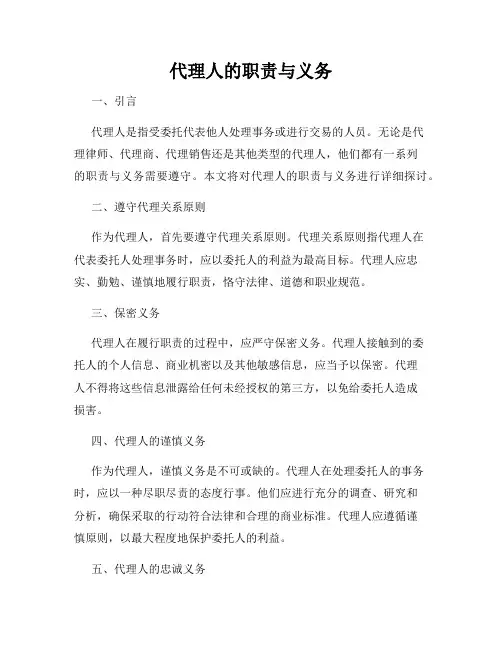 代理人的职责与义务

一、引言

代理人是指受委托代表他人处理事务或进行交易的人员。无论是代理律师、代理商、代理销售还是其他类型的代理人，他们都有一系列的职责与义务需要遵守。本文将对代理人的职责与义务进行详细探讨。

二、遵守代理关系原则

作为代理人，首先要遵守代理关系原则。代理关系原则指代理人在代表委托人处理事务时，应以委托人的利益为最高目标。代理人应忠实、勤勉、谨慎地履行职责，恪守法律、道德和职业规范。

三、保密义务

代理人在履行职责的过程中，应严守保密义务。代理人接触到的委托人的个人信息、商业机密以及其他敏感信息，应当予以保密。代理人不得将这些信息泄露给任何未经授权的第三方，以免给委托人造成损害。

四、代理人的谨慎义务

作为代理人，谨慎义务是不可或缺的。代理人在处理委托人的事务时，应以一种尽职尽责的态度行事。他们应进行充分的调查、研究和分析，确保采取的行动符合法律和合理的商业标准。代理人应遵循谨慎原则，以最大程度地保护委托人的利益。

五、代理人的忠诚义务